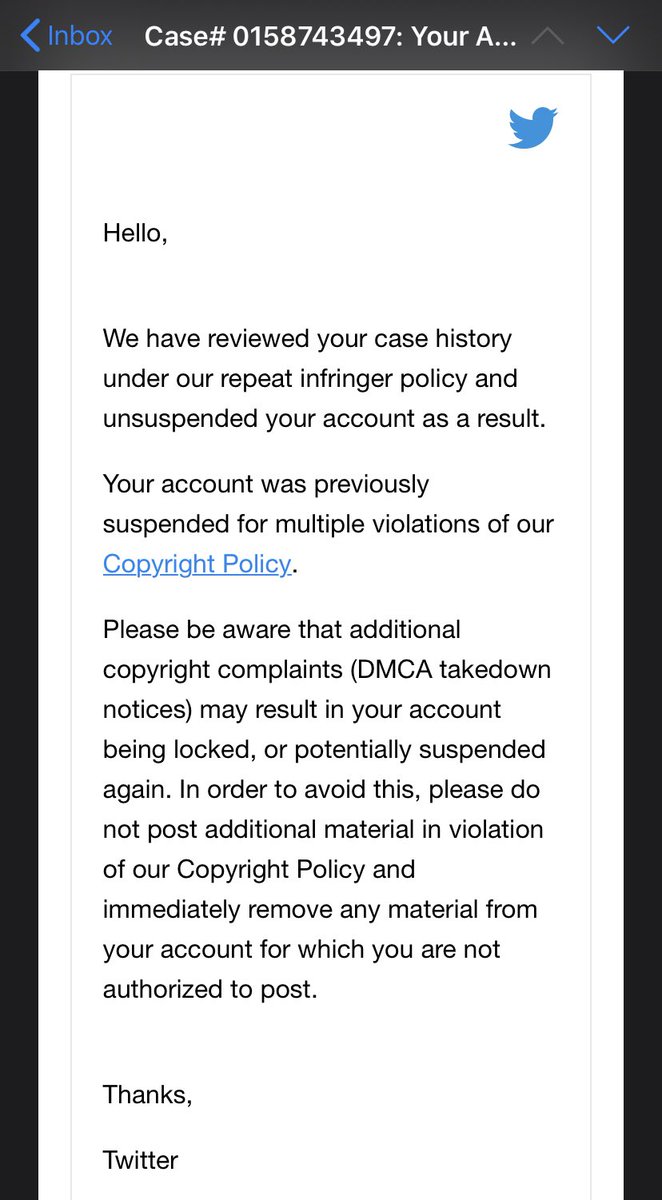 Inbox Case# 0158743497: Your A...

Hello,

We have reviewed your case history under our repeat infringer policy and unsuspended your account as a result.

Your account was previously suspended for multiple violations of our Copyright Policy.

Please be aware that additional copyright complaints (DMCA takedown notices) may result in your account being locked, or potentially suspended again. In order to avoid this, please do not post additional material in violation of our Copyright Policy and immediately remove any material from your account for which you are not authorized to post.

Thanks,

Twitter